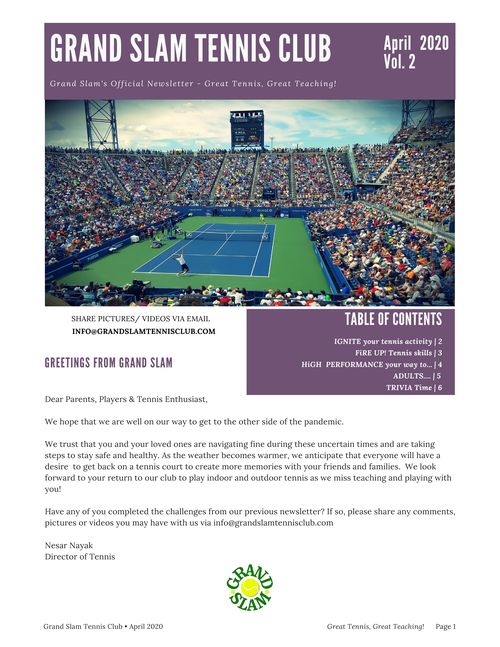 GRAND SLAM TENNIS CLUB

April 2020
Vol. 2

Grand Slam's Official Newsletter - Great Tennis, Great Teaching!

SHARE PICTURES/ VIDEOS VIA EMAIL
INFO@GRANDSLAMTENNISCLUB.COM

TABLE OF CONTENTS

IGNITE your tennis activity | 2
FiRE UP! Tennis skills | 3
HiGH PERFORMANCE your way to... | 4
ADULTS.... | 5
TRIVIA Time | 6

GREETINGS FROM GRAND SLAM

Dear Parents, Players & Tennis Enthusiast,

We hope that we are well on our way to get to the other side of the pandemic.

We trust that you and your loved ones are navigating fine during these uncertain times and are taking steps to stay safe and healthy. As the weather becomes warmer, we anticipate that everyone will have a desire to get back on a tennis court to create more memories with your friends and families. We look forward to your return to our club to play indoor and outdoor tennis as we miss teaching and playing with you!

Have any of you completed the challenges from our previous newsletter? If so, please share any comments, pictures or videos you may have with us via info@grandslamtennisclub.com

Nesar Nayak
Director of Tennis

GRAND SLAM

Grand Slam Tennis Club • April 2020

Great Tennis, Great Teaching! Page 1